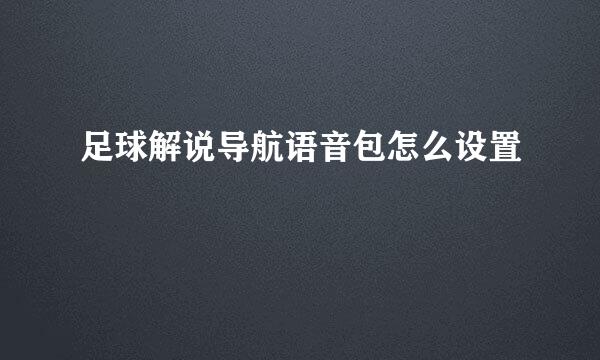 足球解说导航语音包怎么设置